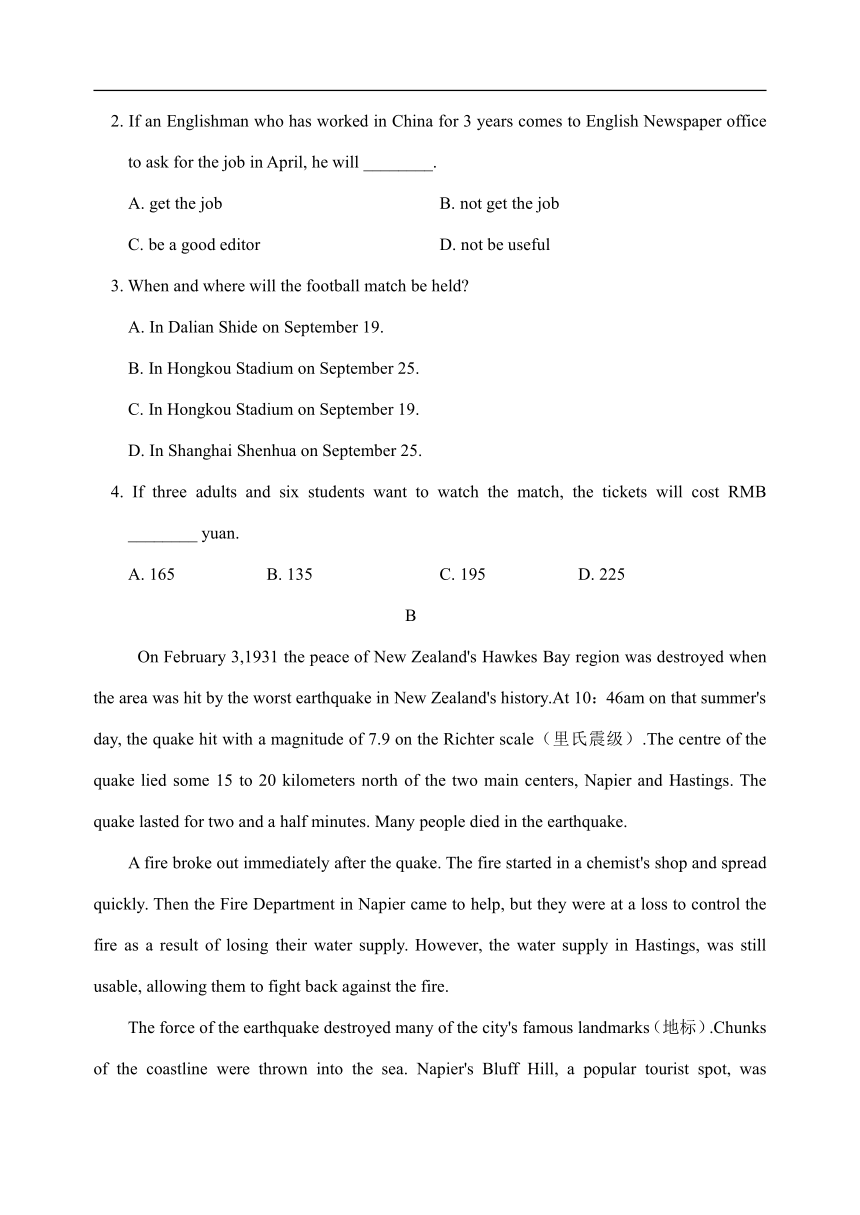 2. If an Englishman who has worked in China for 3 years comes to English Newspaper office to ask for the job in April, he will ________.

A. get the job B. not get the job

C. be a good editor D. not be useful

3. When and where will the football match be held?

A. In Dalian Shide on September 19.

B. In Hongkou Stadium on September 25.

C. In Hongkou Stadium on September 19.

D. In Shanghai Shenhua on September 25.

4. If three adults and six students want to watch the match, the tickets will cost RMB ________ yuan.

A. 165 B. 135 C. 195 D. 225

B

On February 3,1931 the peace of New Zealand's Hawkes Bay region was destroyed when the area was hit by the worst earthquake in New Zealand's history.At 10：46am on that summer's day, the quake hit with a magnitude of 7.9 on the Richter scale（里氏震级）.The centre of the quake lied some 15 to 20 kilometers north of the two main centers, Napier and Hastings. The quake lasted for two and a half minutes. Many people died in the earthquake.

A fire broke out immediately after the quake. The fire started in a chemist's shop and spread quickly. Then the Fire Department in Napier came to help, but they were at a loss to control the fire as a result of losing their water supply. However, the water supply in Hastings, was still usable, allowing them to fight back against the fire.

The force of the earthquake destroyed many of the city's famous landmarks（地标）.Chunks of the coastline were thrown into the sea. Napier's Bluff Hill, a popular tourist spot, was